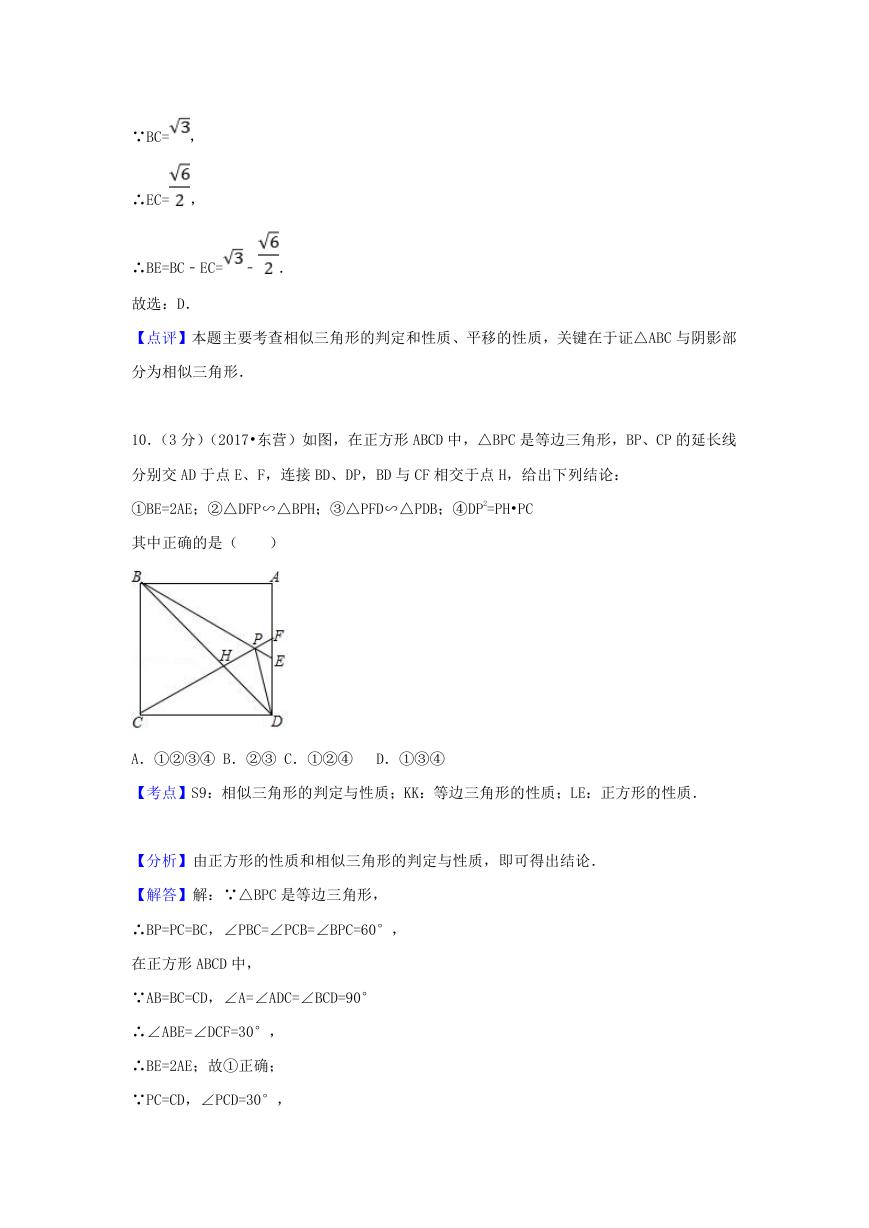 ∵BC=$\sqrt{3}$，

∴EC=$\frac{\sqrt{6}}{2}$，

∴BE=BC﹣EC=$\sqrt{3}$﹣$\frac{\sqrt{6}}{2}$.

故选：D.

【点评】本题主要考查相似三角形的判定和性质、平移的性质，关键在于证△ABC与阴影部分为相似三角形.

10.（3分）（2017•东营）如图，在正方形ABCD中，△BPC是等边三角形，BP、CP的延长线分别交AD于点E、F，连接BD、DP，BD与CF相交于点H，给出下列结论：

①BE=2AE；②△DFP∽△BPH；③△PFD∽△PDB；④$DP^2$=PH•PC

其中正确的是（　　）

B A P F H E C D

A．①②③④ B．②③ C．①②④　 D．①③④

【考点】S9：相似三角形的判定与性质；KK：等边三角形的性质；LE：正方形的性质.

【分析】由正方形的性质和相似三角形的判定与性质，即可得出结论.

【解答】解：∵△BPC是等边三角形，

∴BP=PC=BC，∠PBC=∠PCB=∠BPC=60°，

在正方形ABCD中，

∵AB=BC=CD，∠A=∠ADC=∠BCD=90°

∴∠ABE=∠DCF=30°，

∴BE=2AE；故①正确；

∵PC=CD，∠PCD=30°，